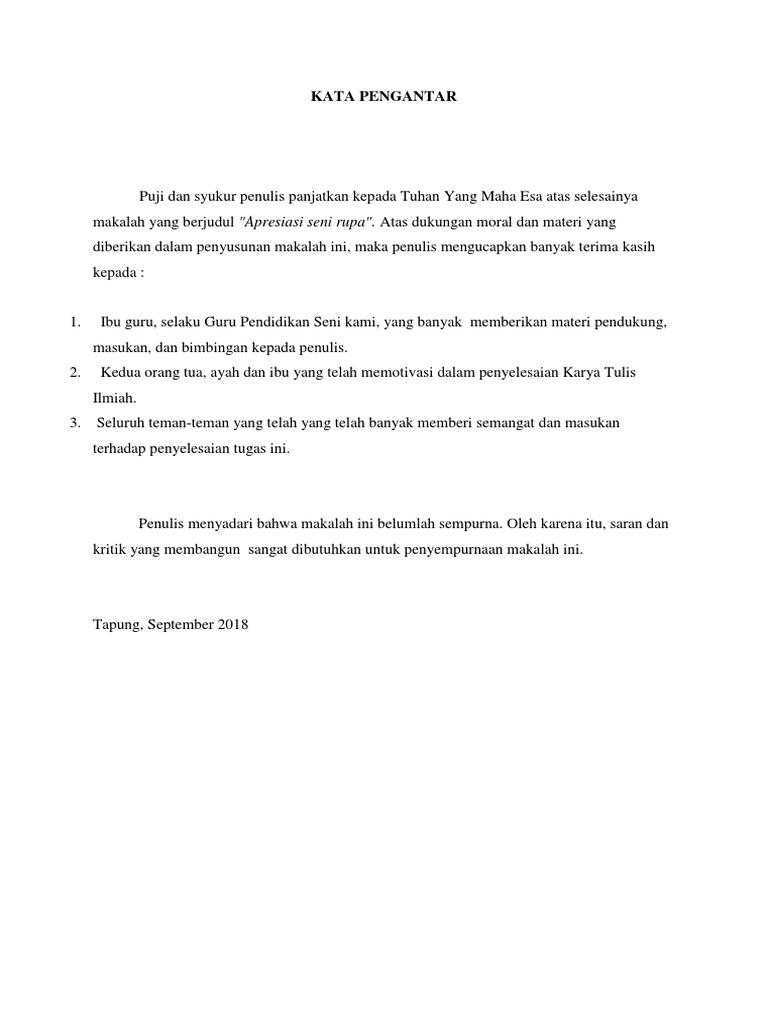 KATA PENGANTAR

Puji dan syukur penulis panjatkan kepada Tuhan Yang Maha Esa atas selesainya makalah yang berjudul "Apresiasi seni rupa". Atas dukungan moral dan materi yang diberikan dalam penyusunan makalah ini, maka penulis mengucapkan banyak terima kasih kepada :

1. Ibu guru, selaku Guru Pendidikan Seni kami, yang banyak memberikan materi pendukung, masukan, dan bimbingan kepada penulis.
2. Kedua orang tua, ayah dan ibu yang telah memotivasi dalam penyelesaian Karya Tulis Ilmiah.
3. Seluruh teman-teman yang telah yang telah banyak memberi semangat dan masukan terhadap penyelesaian tugas ini.

Penulis menyadari bahwa makalah ini belumlah sempurna. Oleh karena itu, saran dan kritik yang membangun sangat dibutuhkan untuk penyempurnaan makalah ini.

Tapung, September 2018